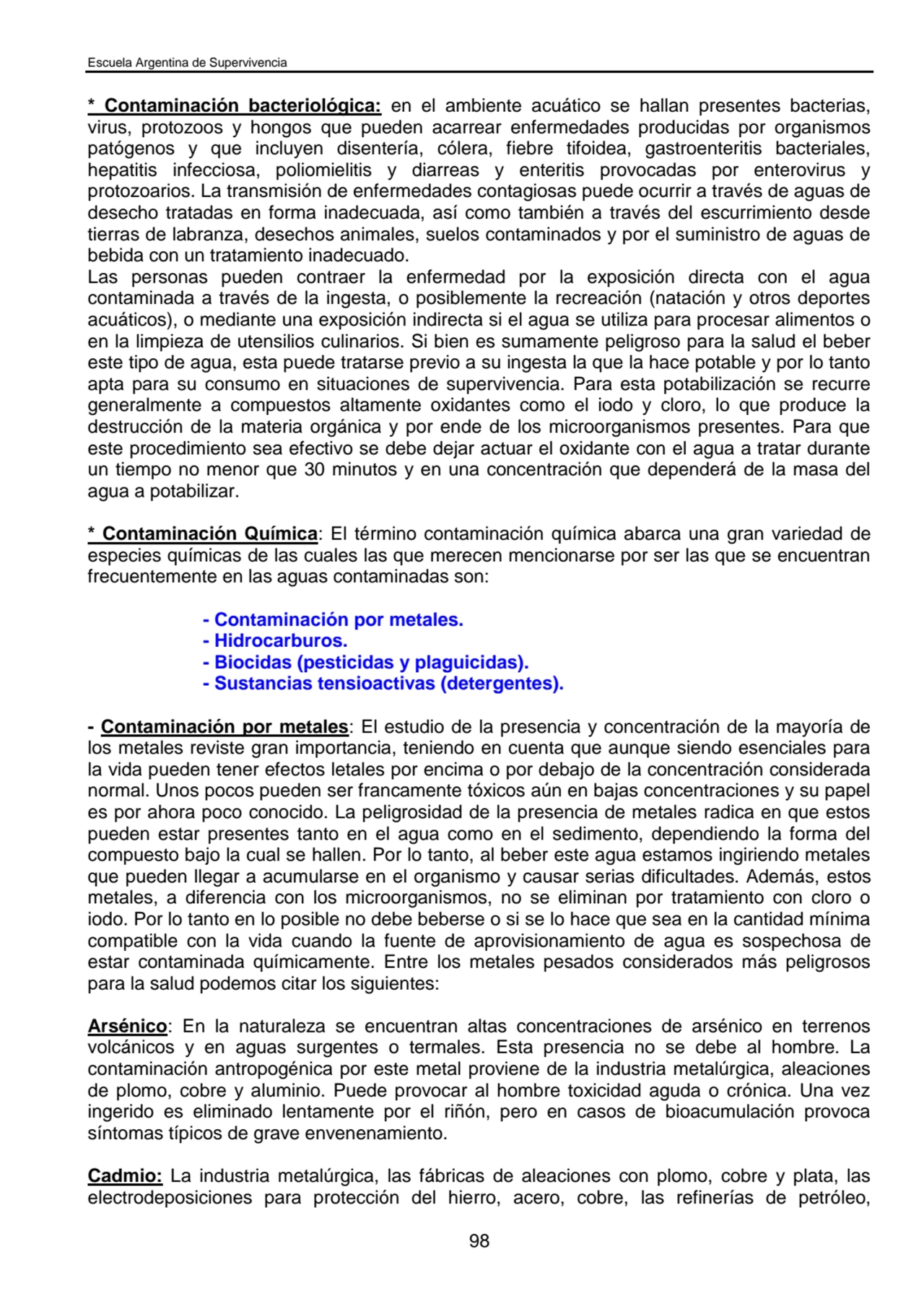 Escuela Argentina de Supervivencia

* Contaminación bacteriológica: en el ambiente acuático se hallan presentes bacterias, virus, protozoos y hongos que pueden acarrear enfermedades producidas por organismos patógenos y que incluyen disentería, cólera, fiebre tifoidea, gastroenteritis bacteriales, hepatitis infecciosa, poliomielitis y diarreas y enteritis provocadas por enterovirus y protozoarios. La transmisión de enfermedades contagiosas puede ocurrir a través de aguas de desecho tratadas en forma inadecuada, así como también a través del escurrimiento desde tierras de labranza, desechos animales, suelos contaminados y por el suministro de aguas de bebida con un tratamiento inadecuado.
Las personas pueden contraer la enfermedad por la exposición directa con el agua contaminada a través de la ingesta, o posiblemente la recreación (natación y otros deportes acuáticos), o mediante una exposición indirecta si el agua se utiliza para procesar alimentos o en la limpieza de utensilios culinarios. Si bien es sumamente peligroso para la salud el beber este tipo de agua, esta puede tratarse previo a su ingesta la que la hace potable y por lo tanto apta para su consumo en situaciones de supervivencia. Para esta potabilización se recurre generalmente a compuestos altamente oxidantes como el iodo y cloro, lo que produce la destrucción de la materia orgánica y por ende de los microorganismos presentes. Para que este procedimiento sea efectivo se debe dejar actuar el oxidante con el agua a tratar durante un tiempo no menor que 30 minutos y en una concentración que dependerá de la masa del agua a potabilizar.

* Contaminación Química: El término contaminación química abarca una gran variedad de especies químicas de las cuales las que merecen mencionarse por ser las que se encuentran frecuentemente en las aguas contaminadas son:

- Contaminación por metales.
- Hidrocarburos.
- Biocidas (pesticidas y plaguicidas).
- Sustancias tensioactivas (detergentes).

- Contaminación por metales: El estudio de la presencia y concentración de la mayoría de los metales reviste gran importancia, teniendo en cuenta que aunque siendo esenciales para la vida pueden tener efectos letales por encima o por debajo de la concentración considerada normal. Unos pocos pueden ser francamente tóxicos aún en bajas concentraciones y su papel es por ahora poco conocido. La peligrosidad de la presencia de metales radica en que estos pueden estar presentes tanto en el agua como en el sedimento, dependiendo la forma del compuesto bajo la cual se hallen. Por lo tanto, al beber este agua estamos ingiriendo metales que pueden llegar a acumularse en el organismo y causar serias dificultades. Además, estos metales, a diferencia con los microorganismos, no se eliminan por tratamiento con cloro o iodo. Por lo tanto en lo posible no debe beberse o si se lo hace que sea en la cantidad mínima compatible con la vida cuando la fuente de aprovisionamiento de agua es sospechosa de estar contaminada químicamente. Entre los metales pesados considerados más peligrosos para la salud podemos citar los siguientes:

Arsénico: En la naturaleza se encuentran altas concentraciones de arsénico en terrenos volcánicos y en aguas surgentes o termales. Esta presencia no se debe al hombre. La contaminación antropogénica por este metal proviene de la industria metalúrgica, aleaciones de plomo, cobre y aluminio. Puede provocar al hombre toxicidad aguda o crónica. Una vez ingerido es eliminado lentamente por el riñón, pero en casos de bioacumulación provoca síntomas típicos de grave envenenamiento.

Cadmio: La industria metalúrgica, las fábricas de aleaciones con plomo, cobre y plata, las electrodeposiciones para protección del hierro, acero, cobre, las refinerías de petróleo,

98